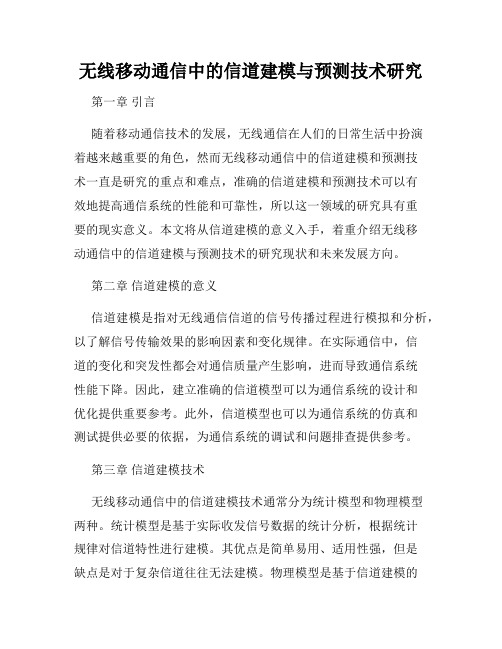 无线移动通信中的信道建模与预测技术研究

第一章 引言

随着移动通信技术的发展，无线通信在人们的日常生活中扮演着越来越重要的角色，然而无线移动通信中的信道建模和预测技术一直是研究的重点和难点，准确的信道建模和预测技术可以有效地提高通信系统的性能和可靠性，所以这一领域的研究具有重要的现实意义。本文将从信道建模的意义入手，着重介绍无线移动通信中的信道建模与预测技术的研究现状和未来发展方向。

第二章 信道建模的意义

信道建模是指对无线通信信道的信号传播过程进行模拟和分析，以了解信号传输效果的影响因素和变化规律。在实际通信中，信道的变化和突发性都会对通信质量产生影响，进而导致通信系统性能下降。因此，建立准确的信道模型可以为通信系统的设计和优化提供重要参考。此外，信道模型也可以为通信系统的仿真和测试提供必要的依据，为通信系统的调试和问题排查提供参考。

第三章 信道建模技术

无线移动通信中的信道建模技术通常分为统计模型和物理模型两种。统计模型是基于实际收发信号数据的统计分析，根据统计规律对信道特性进行建模。其优点是简单易用、适用性强，但是缺点是对于复杂信道往往无法建模。物理模型是基于信道建模的